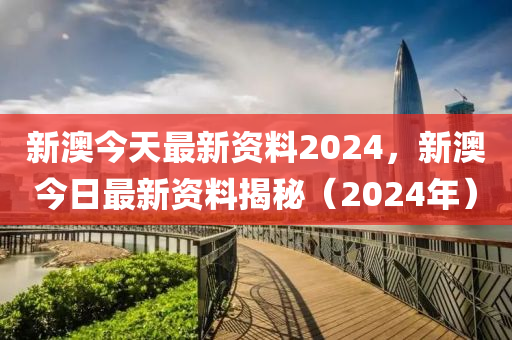 新澳今天最新资料2024，新澳今日最新资料揭秘（2024年）